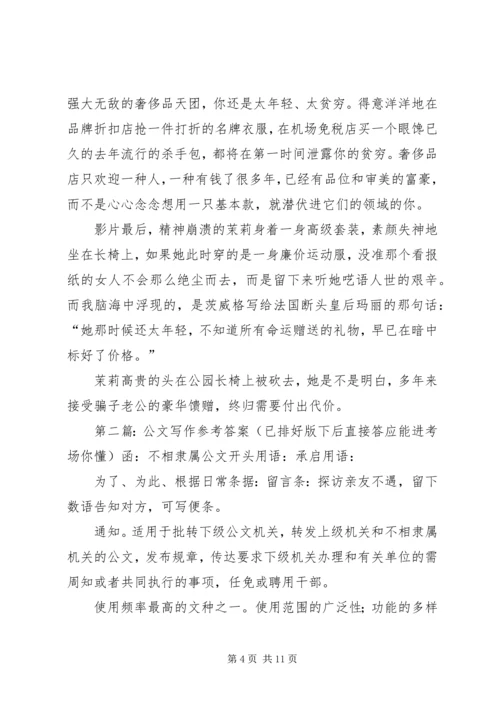 强大无敌的奢侈品天团，你还是太年轻、太贫穷。得意洋洋地在品牌折扣店抢一件打折的名牌衣服，在机场免税店买一个眼馋已久的去年流行的杀手包，都将在第一时间泄露你的贫穷。奢侈品店只欢迎一种人，一种有钱了很多年，已经有品位和审美的富豪，而不是心心念念想用一只基本款，就潜伏进它们的领域的你。

影片最后，精神崩溃的茉莉身着一身高级套装，素颜失神地坐在长椅上，如果她此时穿的是一身廉价运动服，没准那个看报纸的女人不会那么绝尘而去，而是留下来听她呓语人世的艰辛。而我脑海中浮现的，是茨威格写给法国断头皇后玛丽的那句话："她那时候还太年轻，不知道所有命运赠送的礼物，早已在暗中标好了价格。"

茉莉高贵的头在公园长椅上被砍去，她是不是明白，多年来接受骗子老公的豪华馈赠，终归需要付出代价。

第二篇：公文写作参考答案（已排好版下后直接答应能进考场你懂）函：不相隶属公文开头用语：承启用语：

为了、为此、根据日常条据：留言条：探访亲友不遇，留下数语告知对方，可写便条。

通知。适用于批转下级公文机关，转发上级机关和不相隶属机关的公文，发布规章，传达要求下级机关办理和有关单位的需周知或者共同执行的事项，任免或聘用干部。

使用频率最高的文种之一。使用范围的广泛性；功能的多样

第 4 页 共 11 页